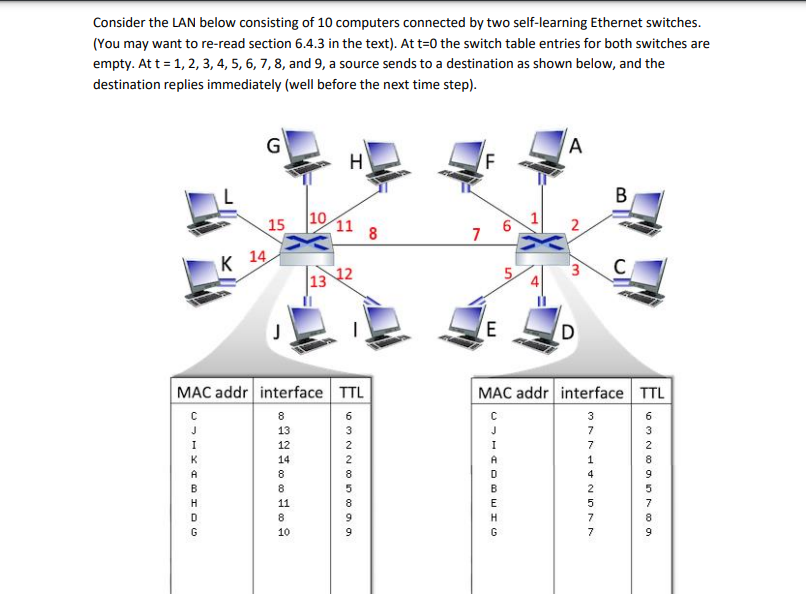 Consider the LAN below consisting of 10 computers connected by two self-learning Ethernet switches. (You may want to re-read section 6.4.3 in the text). At t=0 the switch table entries for both switches are empty. At t = 1, 2, 3, 4, 5, 6, 7, 8, and 9, a source sends to a destination as shown below, and the destination replies immediately (well before the next time step).

G
H
F
A
L
B
15
10
11
8
7
6
1
2
K
14
13
12
5
4
3
C
J
I
E
D

| MAC addr | interface | TTL |
|---|---|---|
| C | 8 | 6 |
| J | 13 | 3 |
| I | 12 | 2 |
| K | 14 | 2 |
| A | 8 | 8 |
| B | 8 | 5 |
| H | 11 | 8 |
| D | 8 | 9 |
| G | 10 | 9 |

| MAC addr | interface | TTL |
|---|---|---|
| C | 3 | 6 |
| J | 7 | 3 |
| I | 7 | 2 |
| A | 1 | 8 |
| D | 4 | 9 |
| B | 2 | 5 |
| E | 5 | 7 |
| H | 7 | 8 |
| G | 7 | 9 |